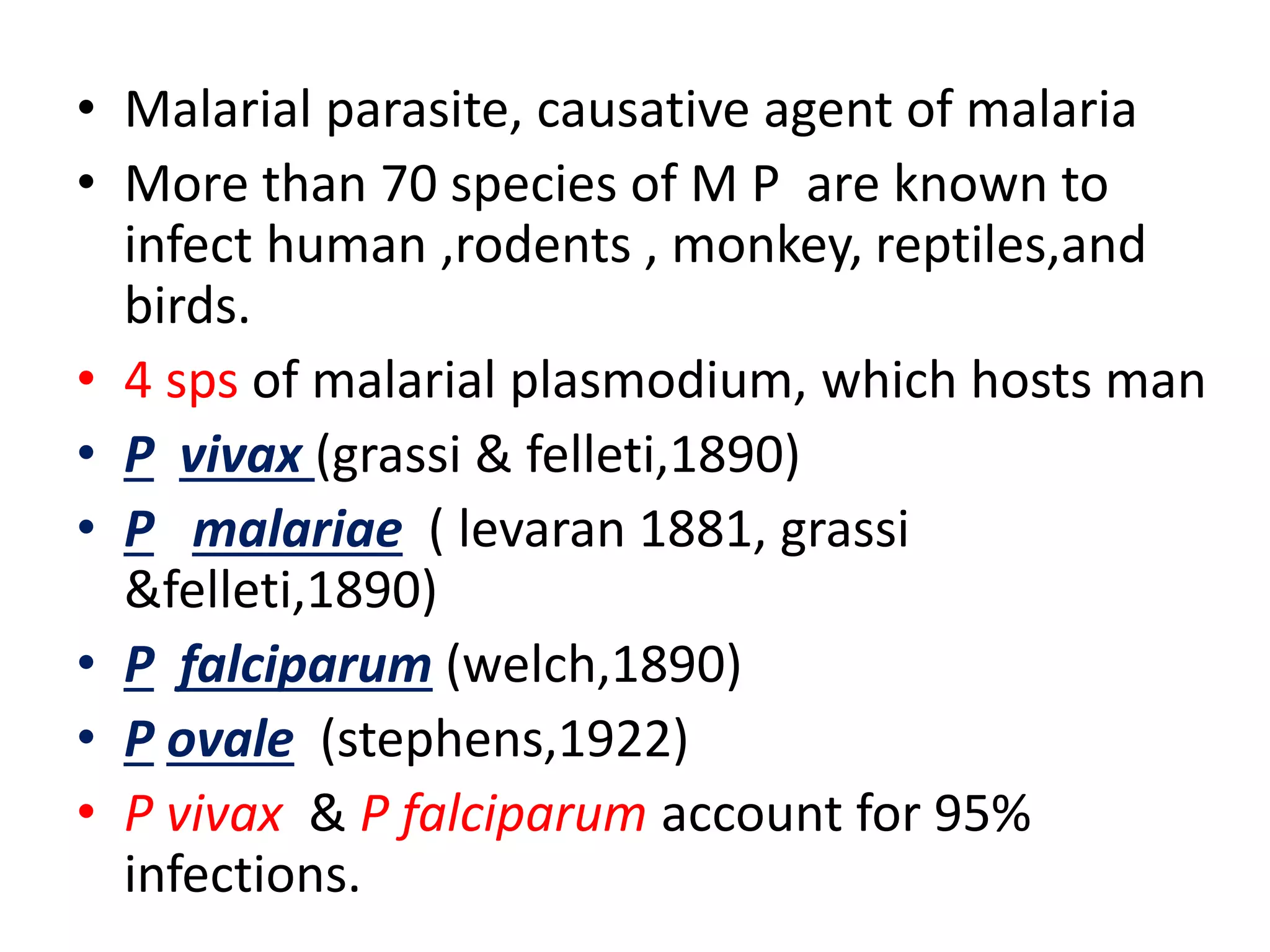 • Malarial parasite, causative agent of malaria
• More than 70 species of M P are known to infect human ,rodents , monkey, reptiles,and birds.
• 4 sps of malarial plasmodium, which hosts man
• P vivax (grassi & felleti,1890)
• P malariae ( levaran 1881, grassi &felleti,1890)
• P falciparum (welch,1890)
• P ovale (stephens,1922)
• P vivax & P falciparum account for 95% infections.